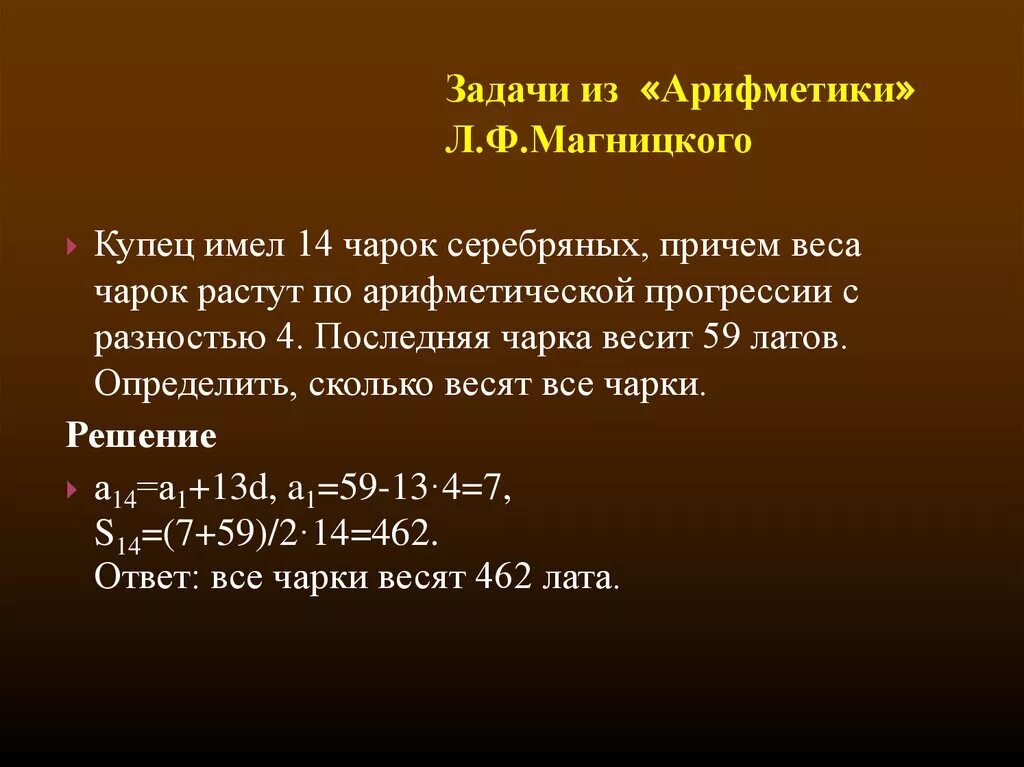 Задачи из «Арифметики» Л.Ф.Магницкого

Купец имел 14 чарок серебряных, причем веса чарок растут по арифметической прогрессии с разностью 4. Последняя чарка весит 59 латов. Определить, сколько весят все чарки.

Решение

$a_{14}=a_1+13d$, $a_1=59-13\cdot4=7$,
$S_{14}=(7+59)/2\cdot14=462$.
Ответ: все чарки весят 462 лата.